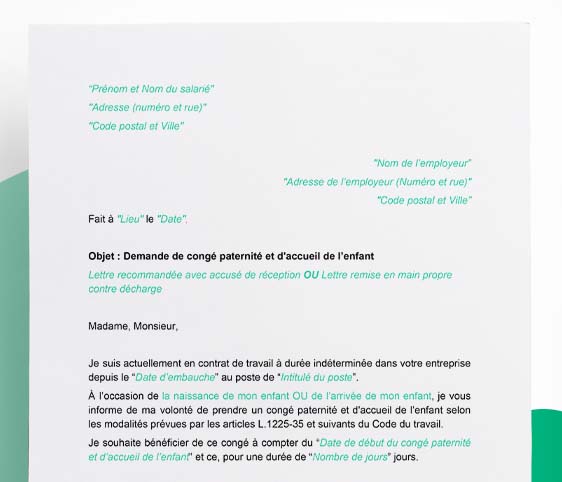 "Prénom et Nom du salarié"
"Adresse (numéro et rue)"
"Code postal et Ville"

"Nom de l'employeur"
"Adresse de l'employeur (Numéro et rue)"
"Code postal et Ville"

Fait à "Lieu" le "Date".

Objet : Demande de congé paternité et d'accueil de l'enfant
Lettre recommandée avec accusé de réception OU Lettre remise en main propre contre décharge

Madame, Monsieur,

Je suis actuellement en contrat de travail à durée indéterminée dans votre entreprise depuis le "Date d'embauche" au poste de "Intitulé du poste".

À l'occasion de la naissance de mon enfant OU de l'arrivée de mon enfant, je vous informe de ma volonté de prendre un congé paternité et d'accueil de l'enfant selon les modalités prévues par les articles L.1225-35 et suivants du Code du travail.

Je souhaite bénéficier de ce congé à compter du "Date de début du congé paternité et d'accueil de l'enfant" et ce, pour une durée de "Nombre de jours" jours.